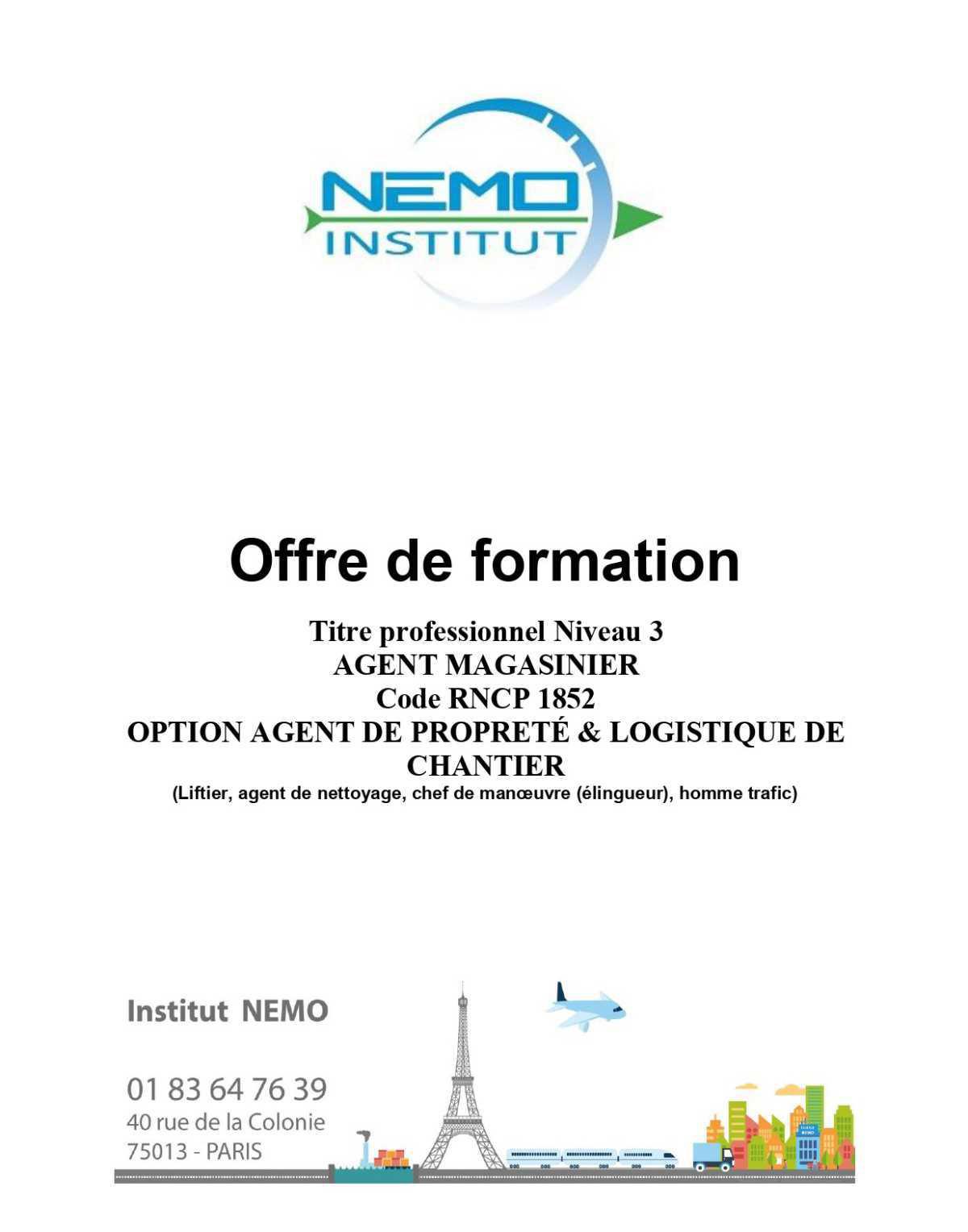 NEMO
INSTITUT

Offre de formation

Titre professionnel Niveau 3
AGENT MAGASINIER
Code RNCP 1852
OPTION AGENT DE PROPRETÉ & LOGISTIQUE DE CHANTIER
(Liftier, agent de nettoyage, chef de manœuvre (élingueur), homme trafic)

Institut NEMO

01 83 64 76 39
40 rue de la Colonie
75013 - PARIS